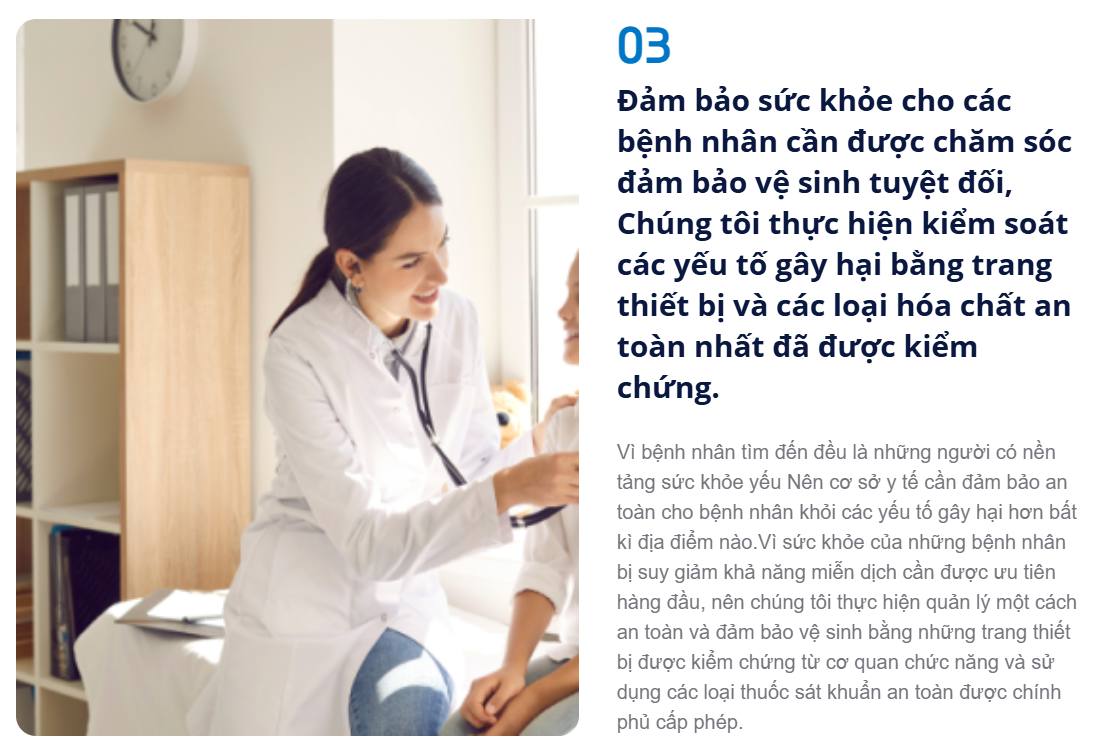 03

Đảm bảo sức khỏe cho các bệnh nhân cần được chăm sóc đảm bảo vệ sinh tuyệt đối, Chúng tôi thực hiện kiểm soát các yếu tố gây hại bằng trang thiết bị và các loại hóa chất an toàn nhất đã được kiểm chứng.

Vì bệnh nhân tìm đến đều là những người có nền tảng sức khỏe yếu Nên cơ sở y tế cần đảm bảo an toàn cho bệnh nhân khỏi các yếu tố gây hại hơn bất kì địa điểm nào.Vì sức khỏe của những bệnh nhân bị suy giảm khả năng miễn dịch cần được ưu tiên hàng đầu, nên chúng tôi thực hiện quản lý một cách an toàn và đảm bảo vệ sinh bằng những trang thiết bị được kiểm chứng từ cơ quan chức năng và sử dụng các loại thuốc sát khuẩn an toàn được chính phủ cấp phép.